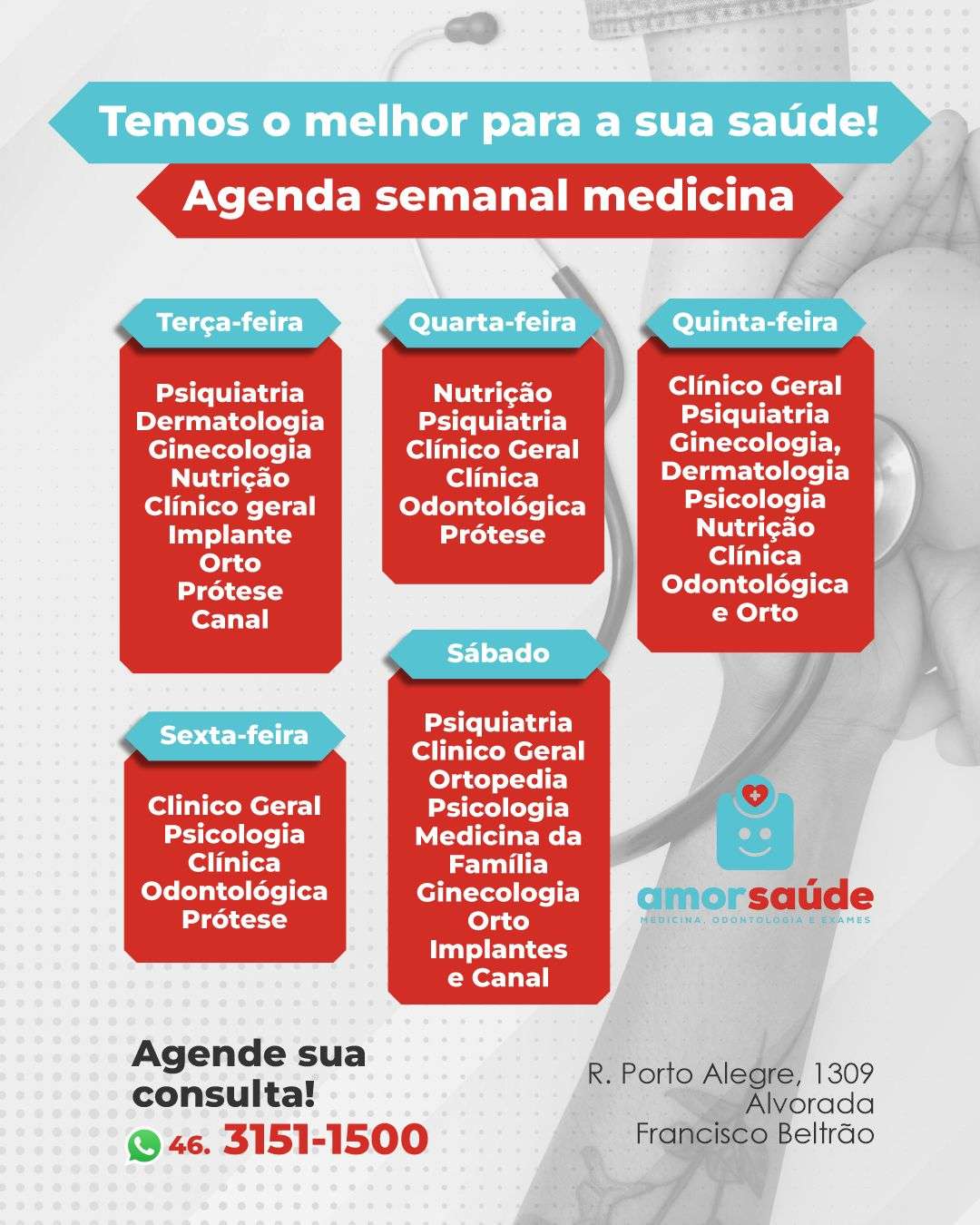 Temos o melhor para a sua saúde!

Agenda semanal medicina

Terça-feira

Psiquiatria
Dermatologia
Ginecologia
Nutrição
Clínico geral
Implante
Orto
Prótese
Canal

Quarta-feira

Nutrição
Psiquiatria
Clínico Geral
Clínica
Odontológica
Prótese

Quinta-feira

Clínico Geral
Psiquiatria
Ginecologia,
Dermatologia
Psicologia
Nutrição
Clínica
Odontológica
e Orto

Sexta-feira

Clinico Geral
Psicologia
Clínica
Odontológica
Prótese

Sábado

Psiquiatria
Clinico Geral
Ortopedia
Psicologia
Medicina da
Família
Ginecologia
Orto
Implantes
e Canal

amorsaúde
MEDICINA, ODONTOLOGIA E EXAMES

Agende sua consulta!
46. 3151-1500

R. Porto Alegre, 1309
Alvorada
Francisco Beltrão